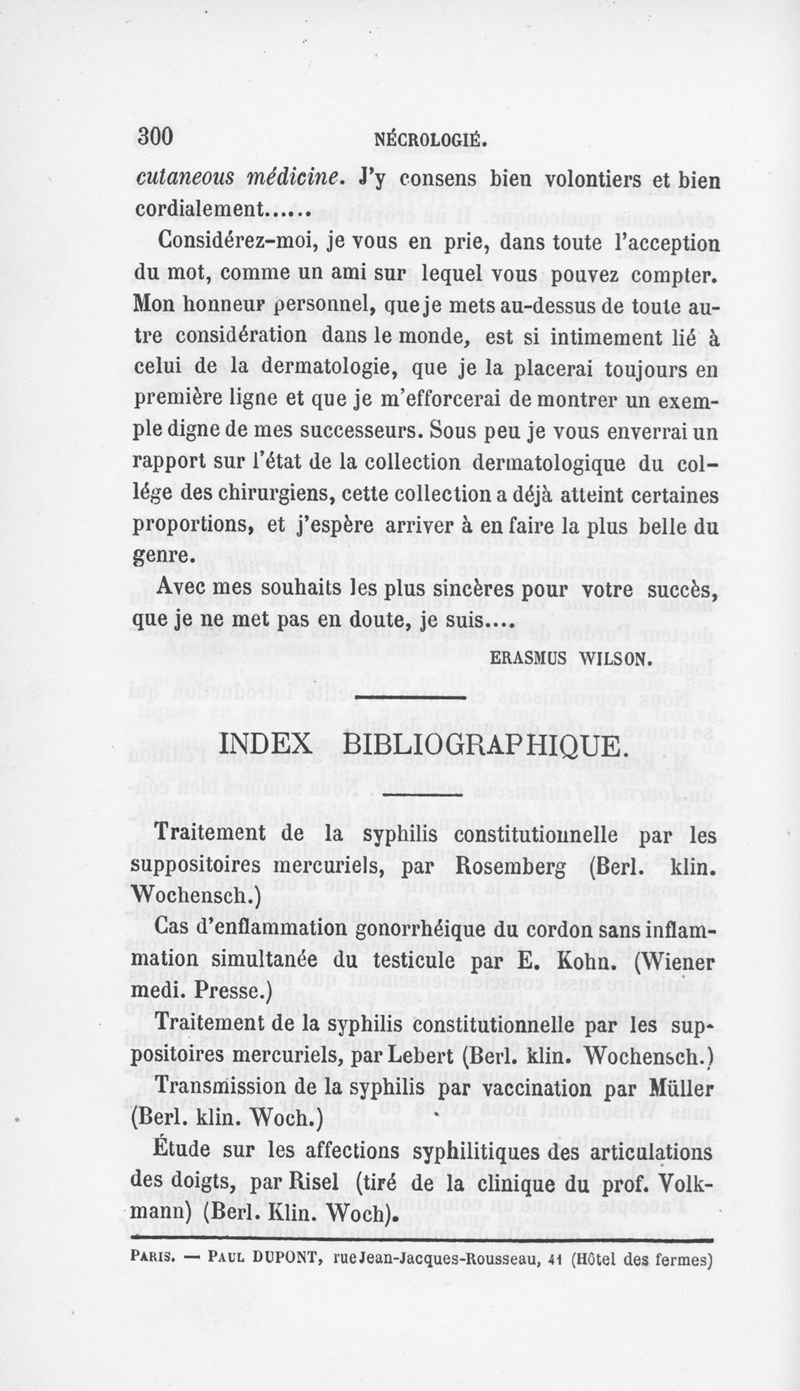 300 NÉCROLOGIÉ.

cutaneous médicine. J'y consens bien volontiers et bien cordialement......

Considérez-moi, je vous en prie, dans toute l'acception du mot, comme un ami sur lequel vous pouvez compter. Mon honneur personnel, que je mets au-dessus de toute autre considération dans le monde, est si intimement lié à celui de la dermatologie, que je la placerai toujours en première ligne et que je m'efforcerai de montrer un exemple digne de mes successeurs. Sous peu je vous enverrai un rapport sur l'état de la collection dermatologique du collége des chirurgiens, cette collection a déjà atteint certaines proportions, et j'espère arriver à en faire la plus belle du genre.

Avec mes souhaits les plus sincères pour votre succès, que je ne met pas en doute, je suis....

ERASMUS WILSON.

INDEX BIBLIOGRAPHIQUE.

Traitement de la syphilis constitutionnelle par les suppositoires mercuriels, par Rosemberg (Berl. klin. Wochensch.)

Cas d'enflammation gonorrhéique du cordon sans inflammation simultanée du testicule par E. Kohn. (Wiener medi. Presse.)

Traitement de la syphilis constitutionnelle par les suppositoires mercuriels, par Lebert (Berl. klin. Wochensch.)

Transmission de la syphilis par vaccination par Müller (Berl. klin. Woch.)

Étude sur les affections syphilitiques des articulations des doigts, par Risel (tiré de la clinique du prof. Volkmann) (Berl. Klin. Woch).

PARIS. — PAUL DUPONT, rue Jean-Jacques-Rousseau, 41 (Hôtel des fermes)